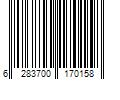 6 283700 170158